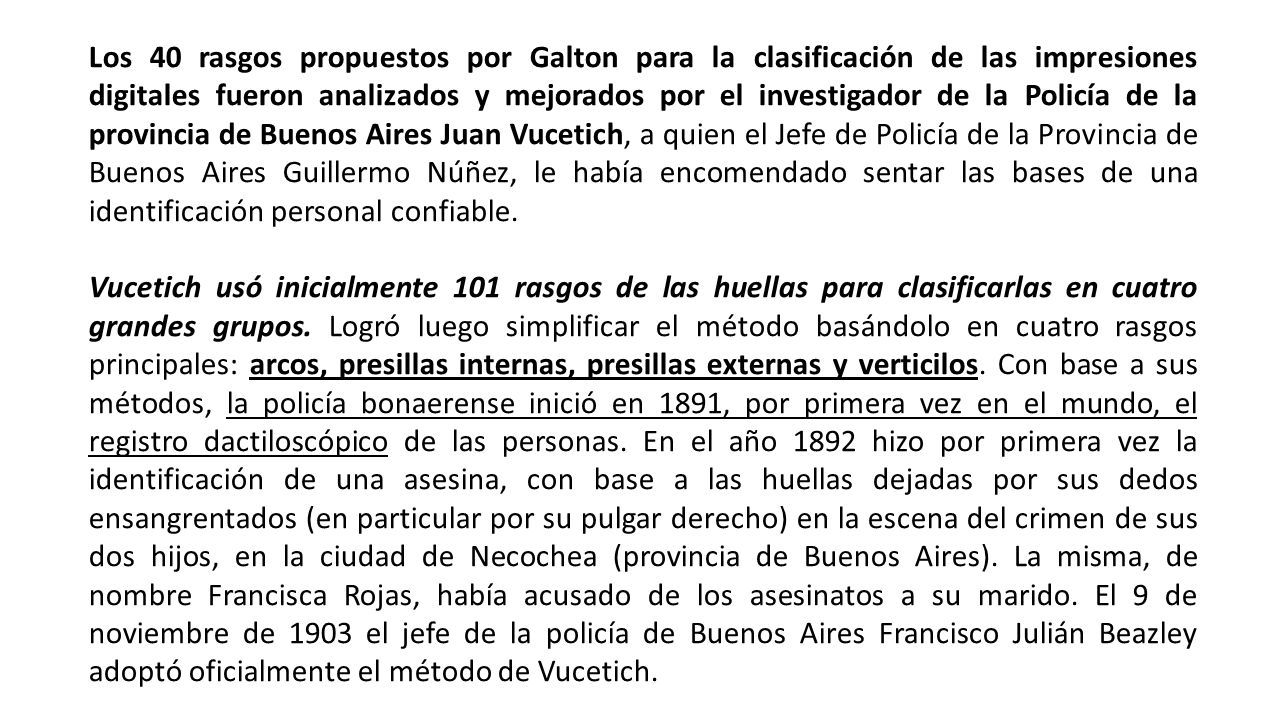 Los 40 rasgos propuestos por Galton para la clasificación de las impresiones digitales fueron analizados y mejorados por el investigador de la Policía de la provincia de Buenos Aires Juan Vucetich, a quien el Jefe de Policía de la Provincia de Buenos Aires Guillermo Núñez, le había encomendado sentar las bases de una identificación personal confiable.

Vucetich usó inicialmente 101 rasgos de las huellas para clasificarlas en cuatro grandes grupos. Logró luego simplificar el método basándolo en cuatro rasgos principales: arcos, presillas internas, presillas externas y verticilos. Con base a sus métodos, la policía bonaerense inició en 1891, por primera vez en el mundo, el registro dactiloscópico de las personas. En el año 1892 hizo por primera vez la identificación de una asesina, con base a las huellas dejadas por sus dedos ensangrentados (en particular por su pulgar derecho) en la escena del crimen de sus dos hijos, en la ciudad de Necochea (provincia de Buenos Aires). La misma, de nombre Francisca Rojas, había acusado de los asesinatos a su marido. El 9 de noviembre de 1903 el jefe de la policía de Buenos Aires Francisco Julián Beazley adoptó oficialmente el método de Vucetich.